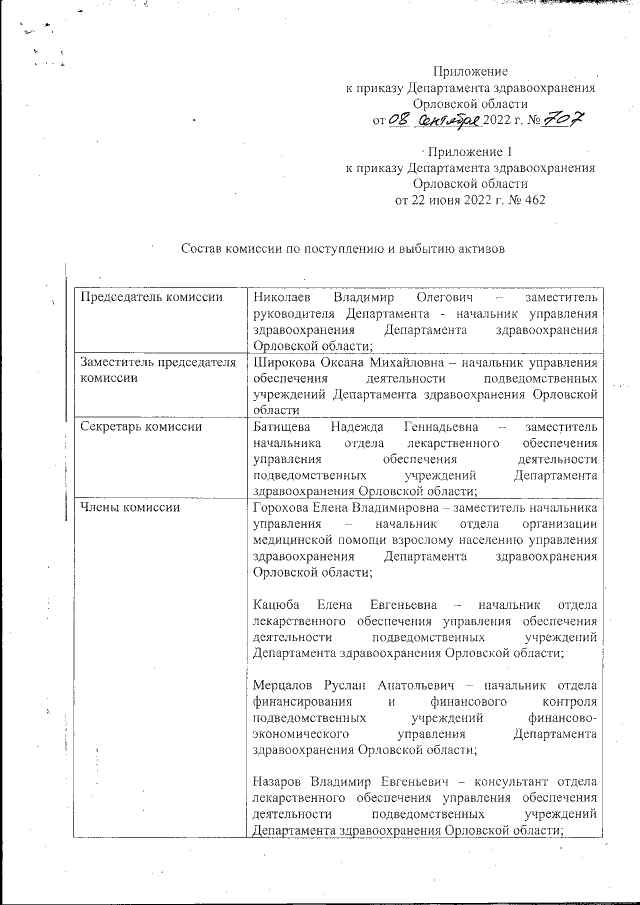 Приложение
к приказу Департамента здравоохранения
Орловской области
от 08 сентября 2022 г. № 707

Приложение 1
к приказу Департамента здравоохранения
Орловской области
от 22 июня 2022 г. № 462

Состав комиссии по поступлению и выбытию активов

| | |
|---|---|
| Председатель комиссии | Николаев Владимир Олегович – заместитель руководителя Департамента - начальник управления здравоохранения Департамента здравоохранения Орловской области; |
| Заместитель председателя комиссии | Широкова Оксана Михайловна – начальник управления обеспечения деятельности подведомственных учреждений Департамента здравоохранения Орловской области |
| Секретарь комиссии | Батищева Надежда Геннадьевна – заместитель начальника отдела лекарственного обеспечения управления обеспечения деятельности подведомственных учреждений Департамента здравоохранения Орловской области; |
| Члены комиссии | Горохова Елена Владимировна – заместитель начальника управления – начальник отдела организации медицинской помощи взрослому населению управления здравоохранения Департамента здравоохранения Орловской области;<br><br>Кацюба Елена Евгеньевна – начальник отдела лекарственного обеспечения управления обеспечения деятельности подведомственных учреждений Департамента здравоохранения Орловской области;<br><br>Мерцалов Руслан Анатольевич – начальник отдела финансирования и финансового контроля подведомственных учреждений финансово-экономического управления Департамента здравоохранения Орловской области;<br><br>Назаров Владимир Евгеньевич – консультант отдела лекарственного обеспечения управления обеспечения деятельности подведомственных учреждений Департамента здравоохранения Орловской области; |